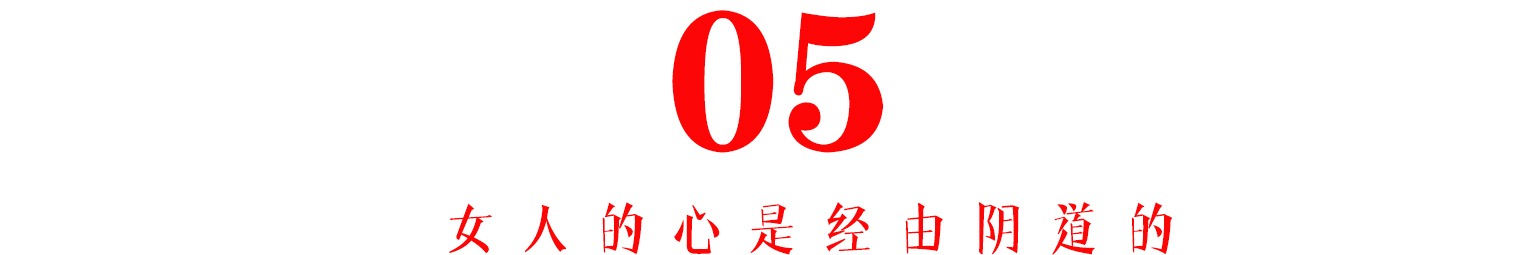 05

女人的心是经由阴道的